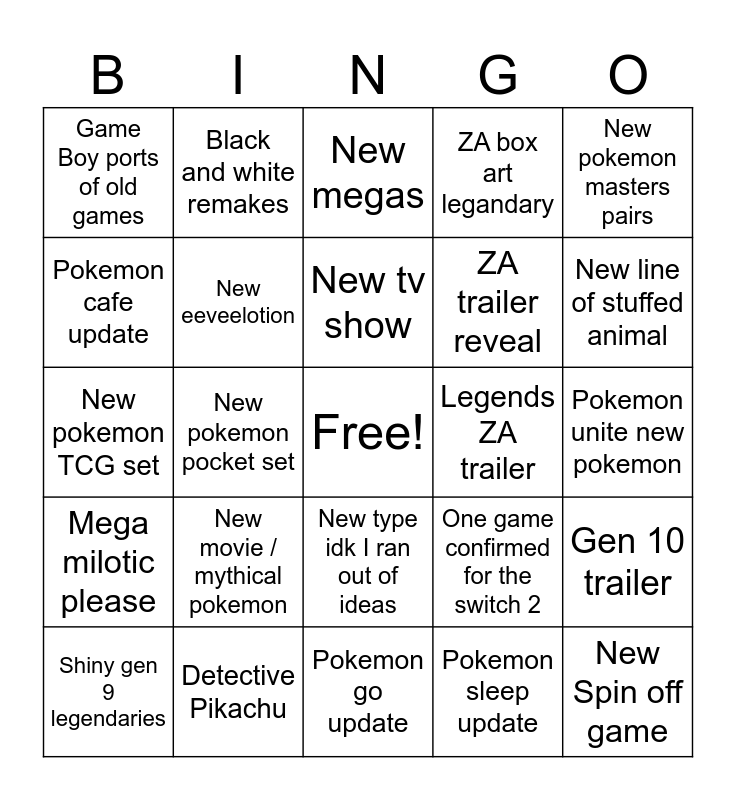 | B | I | N | G | O |
|---|---|---|---|---|
| Game Boy ports of old games | Black and white remakes | New megas | ZA box art legandary | New pokemon masters pairs |
| Pokemon cafe update | New eeveelotion | New tv show | ZA trailer reveal | New line of stuffed animal |
| New pokemon TCG set | New pokemon pocket set | Free! | Legends ZA trailer | Pokemon unite new pokemon |
| Mega milotic please | New movie / mythical pokemon | New type idk I ran out of ideas | One game confirmed for the switch 2 | Gen 10 trailer |
| Shiny gen 9 legendaries | Detective Pikachu | Pokemon go update | Pokemon sleep update | New Spin off game |